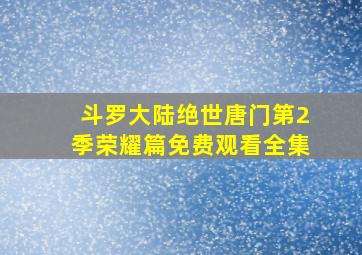 斗罗大陆绝世唐门第2季荣耀篇免费观看全集